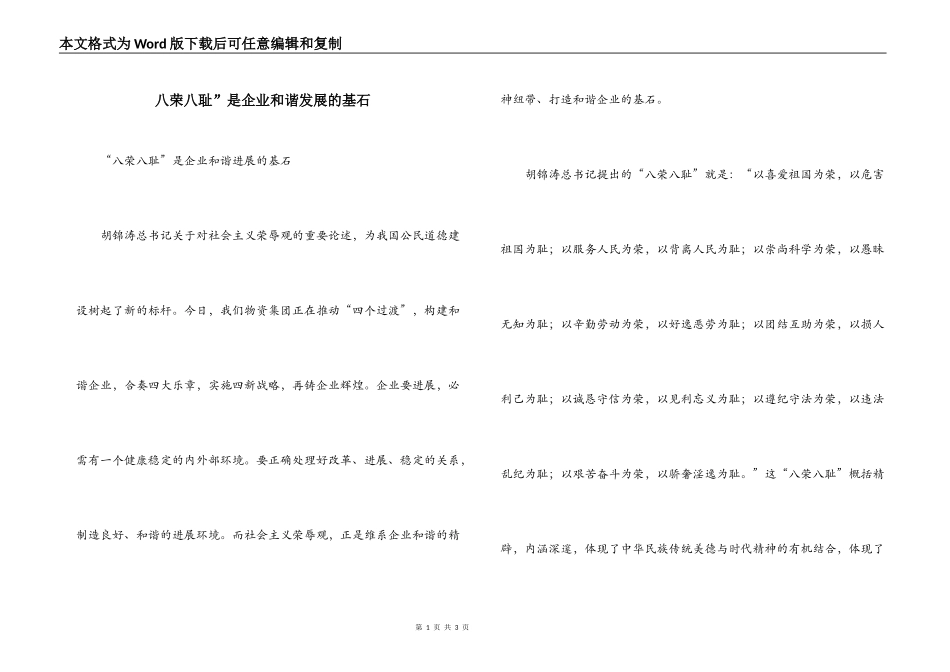 本文格式为Word版下载后可任意编辑和复制

八荣八耻”是企业和谐发展的基石

“八荣八耻”是企业和谐进展的基石

胡锦涛总书记关于对社会主义荣辱观的重要论述，为我国公民道德建设树起了新的标杆。今日，我们物资集团正在推动“四个过渡”，构建和谐企业，合奏四大乐章，实施四新战略，再铸企业辉煌。企业要进展，必需有一个健康稳定的内外部环境。要正确处理好改革、进展、稳定的关系，制造良好、和谐的进展环境。而社会主义荣辱观，正是维系企业和谐的精神纽带、打造和谐企业的基石。

胡锦涛总书记提出的“八荣八耻”就是：“以喜爱祖国为荣，以危害祖国为耻；以服务人民为荣，以背离人民为耻；以崇尚科学为荣，以愚昧无知为耻；以辛勤劳动为荣，以好逸恶劳为耻；以团结互助为荣，以损人利己为耻；以诚恳守信为荣，以见利忘义为耻；以遵纪守法为荣，以违法乱纪为耻；以艰苦奋斗为荣，以骄奢淫逸为耻。”这“八荣八耻”概括精辟，内涵深邃，体现了中华民族传统美德与时代精神的有机结合，体现了

第 1 页 共 3 页